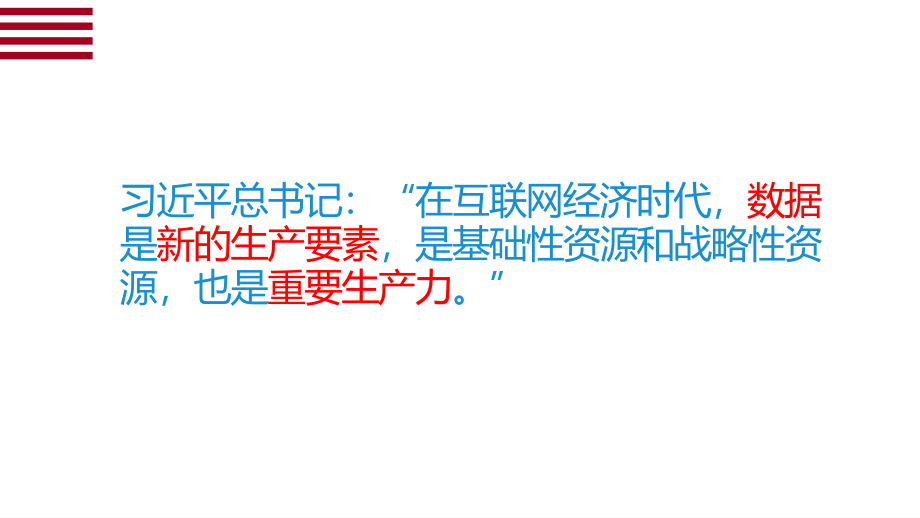 习近平总书记：“在互联网经济时代，数据是新的生产要素，是基础性资源和战略性资源，也是重要生产力。”